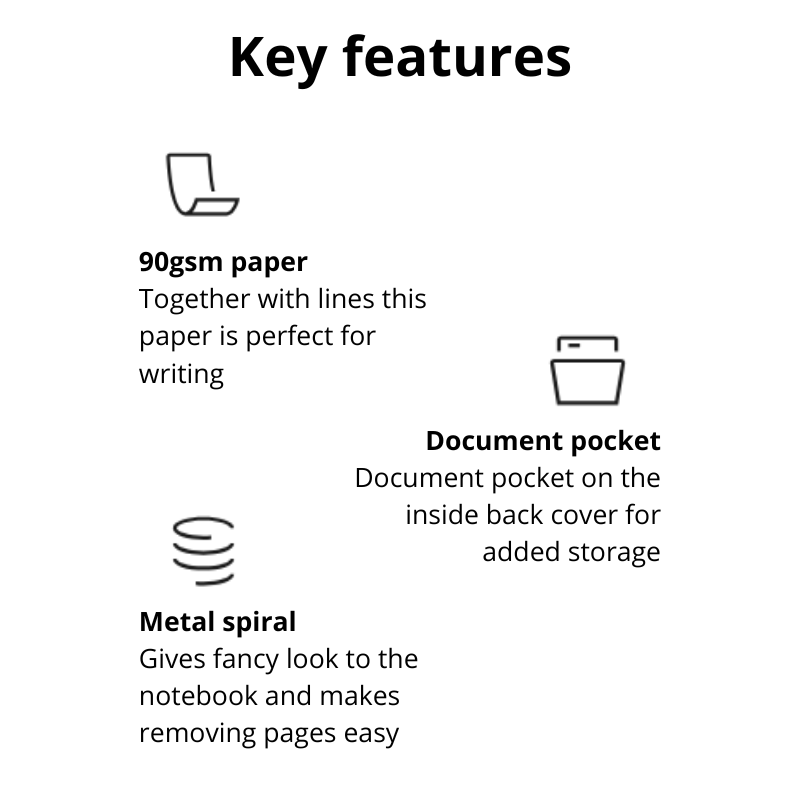 Key features

90gsm paper
Together with lines this paper is perfect for writing

Document pocket
Document pocket on the inside back cover for added storage

Metal spiral
Gives fancy look to the notebook and makes removing pages easy